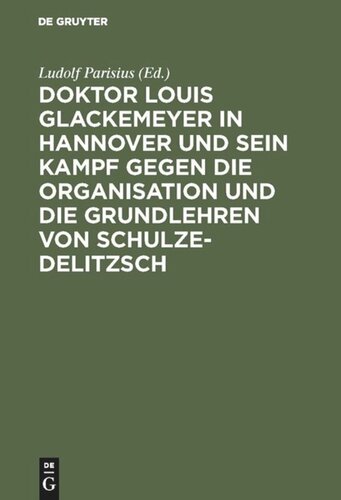 DE GRUYTER

Ludolf Parisius (Ed.)

DOKTOR LOUIS GLACKEMEYER IN HANNOVER UND SEIN KAMPF GEGEN DIE ORGANISATION UND DIE GRUNDLEHREN VON SCHULZE-DELITZSCH

DE G